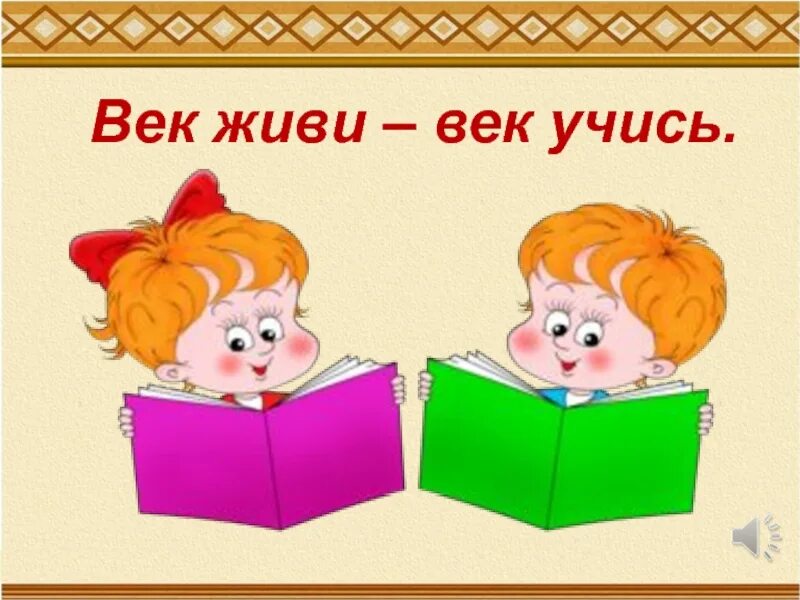 Век живи – век учись.